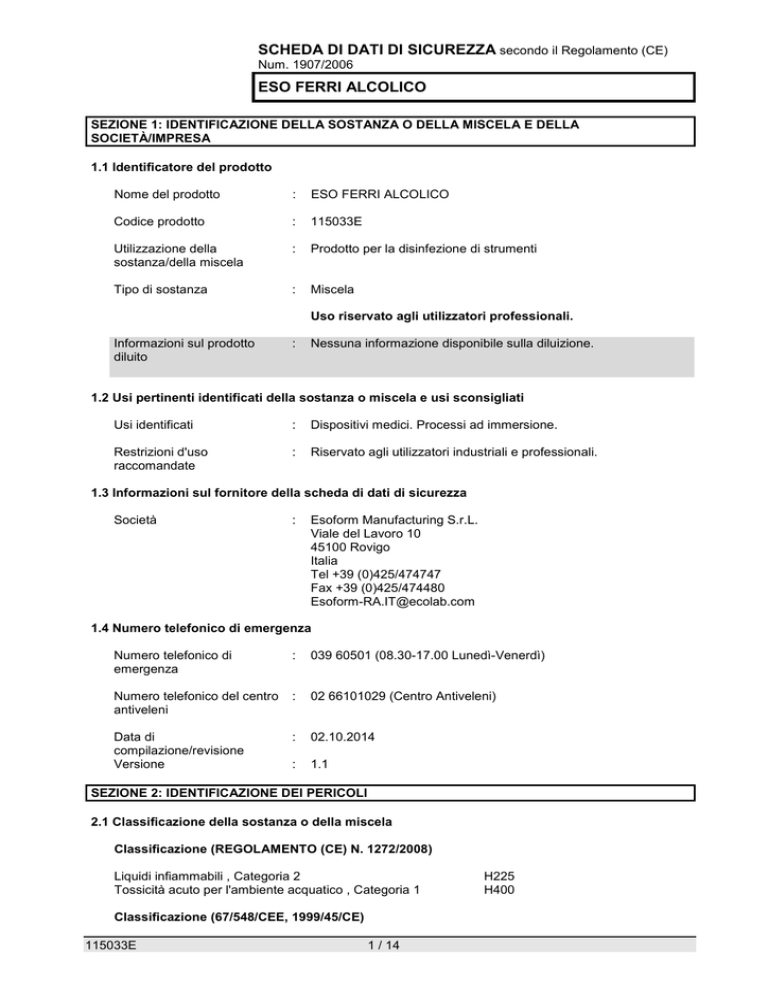 SCHEDA DI DATI DI SICUREZZA secondo il Regolamento (CE) Num. 1907/2006

ESO FERRI ALCOLICO

SEZIONE 1: IDENTIFICAZIONE DELLA SOSTANZA O DELLA MISCELA E DELLA SOCIETÀ/IMPRESA

1.1 Identificatore del prodotto

Nome del prodotto : ESO FERRI ALCOLICO

Codice prodotto : 115033E

Utilizzazione della sostanza/della miscela : Prodotto per la disinfezione di strumenti

Tipo di sostanza : Miscela

Uso riservato agli utilizzatori professionali.

Informazioni sul prodotto diluito : Nessuna informazione disponibile sulla diluizione.

1.2 Usi pertinenti identificati della sostanza o miscela e usi sconsigliati

Usi identificati : Dispositivi medici. Processi ad immersione.

Restrizioni d'uso raccomandate : Riservato agli utilizzatori industriali e professionali.

1.3 Informazioni sul fornitore della scheda di dati di sicurezza

Società : Esoform Manufacturing S.r.L.
Viale del Lavoro 10
45100 Rovigo
Italia
Tel +39 (0)425/474747
Fax +39 (0)425/474480
Esoform-RA.IT@ecolab.com

1.4 Numero telefonico di emergenza

Numero telefonico di emergenza : 039 60501 (08.30-17.00 Lunedì-Venerdì)

Numero telefonico del centro antiveleni : 02 66101029 (Centro Antiveleni)

Data di compilazione/revisione : 02.10.2014
Versione : 1.1

SEZIONE 2: IDENTIFICAZIONE DEI PERICOLI

2.1 Classificazione della sostanza o della miscela

Classificazione (REGOLAMENTO (CE) N. 1272/2008)

Liquidi infiammabili , Categoria 2 H225
Tossicità acuto per l'ambiente acquatico , Categoria 1 H400

Classificazione (67/548/CEE, 1999/45/CE)

115033E 1 / 14